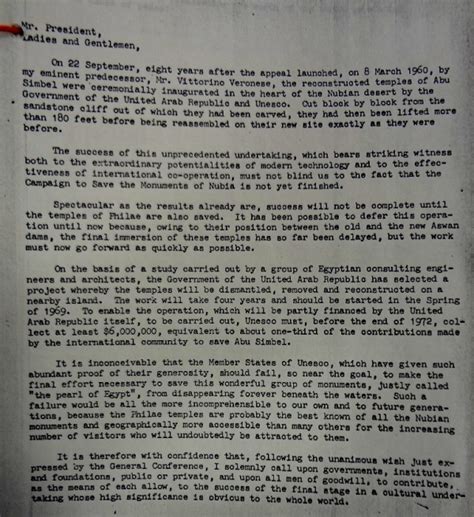 Mr. President,
Ladies and Gentlemen,

On 22 September, eight years after the appeal launched, on 8 March 1960, by my eminent predecessor, Mr. Vittorino Veronese, the reconstructed temples of Abu Simbel were ceremonially inaugurated in the heart of the Nubian desert by the Government of the United Arab Republic and Unesco. Cut block by block from the sandstone cliff out of which they had been carved, they had then been lifted more than 180 feet before being reassembled on their new site exactly as they were before.

The success of this unprecedented undertaking, which bears striking witness both to the extraordinary potentialities of modern technology and to the effectiveness of international co-operation, must not blind us to the fact that the Campaign to Save the Monuments of Nubia is not yet finished.

Spectacular as the results already are, success will not be complete until the temples of Philae are also saved. It has been possible to defer this operation until now because, owing to their position between the old and the new Aswan dams, the final immersion of these temples has so far been delayed, but the work must now go forward as quickly as possible.

On the basis of a study carried out by a group of Egyptian consulting engineers and architects, the Government of the United Arab Republic has selected a project whereby the temples will be dismantled, removed and reconstructed on a nearby island. The work will take four years and should be started in the Spring of 1969. To enable the operation, which will be partly financed by the United Arab Republic itself, to be carried out, Unesco must, before the end of 1972, collect at least $6,000,000, equivalent to about one-third of the contributions made by the international community to save Abu Simbel.

It is inconceivable that the Member States of Unesco, which have given such abundant proof of their generosity, should fail, so near the goal, to make the final effort necessary to save this wonderful group of monuments, justly called "the pearl of Egypt", from disappearing forever beneath the waters. Such a failure would be all the more incomprehensible to our own and to future generations, because the Philae temples are probably the best known of all the Nubian monuments and geographically more accessible than many others for the increasing number of visitors who will undoubtedly be attracted to them.

It is therefore with confidence that, following the unanimous wish just expressed by the General Conference, I solemnly call upon governments, institutions and foundations, public or private, and upon all men of goodwill, to contribute, as the means of each allow, to the success of the final stage in a cultural undertaking whose high significance is obvious to the whole world.